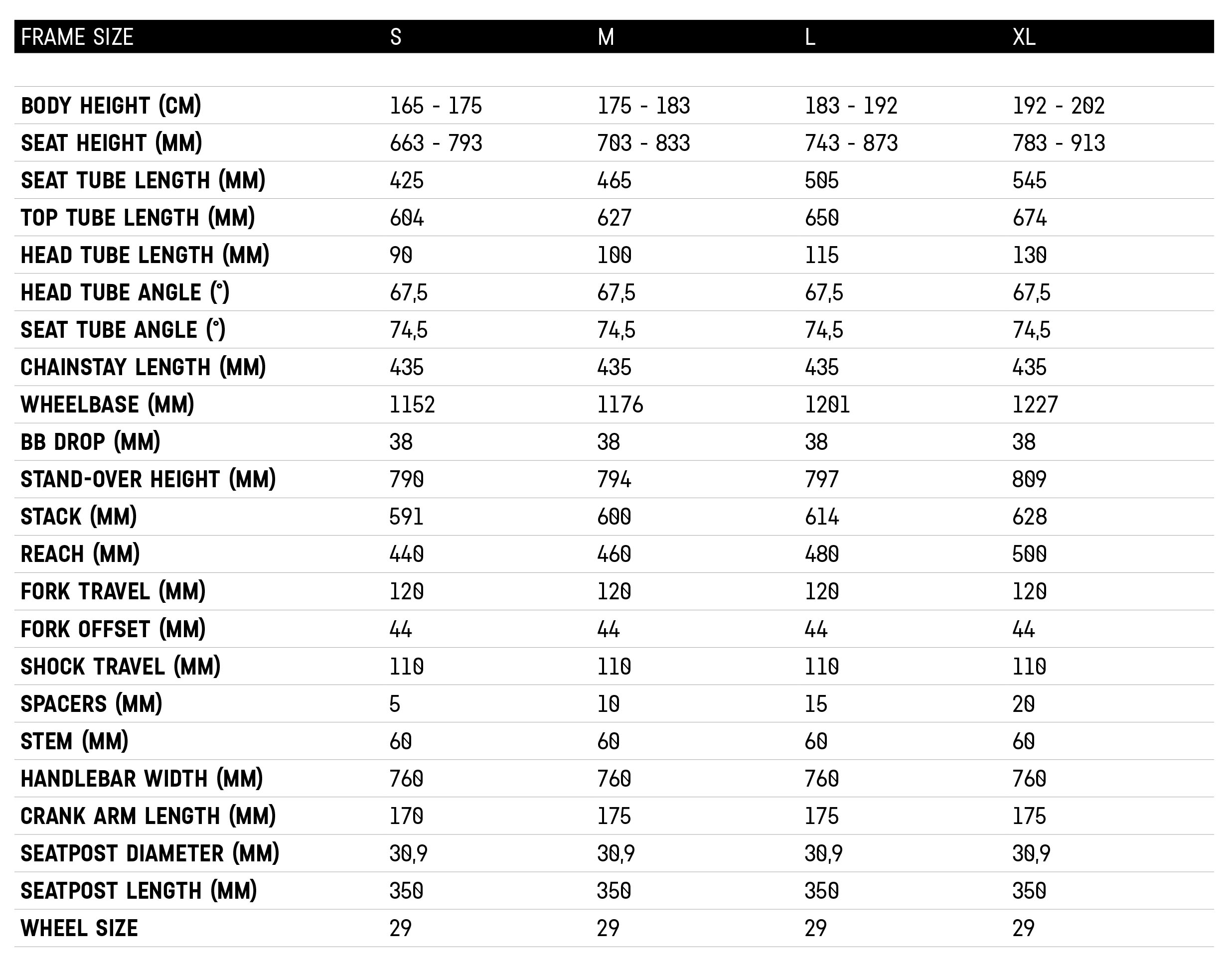 | FRAME SIZE | S | M | L | XL |
|---|---|---|---|---|
| BODY HEIGHT (CM) | 165 - 175 | 175 - 183 | 183 - 192 | 192 - 202 |
| SEAT HEIGHT (MM) | 663 - 793 | 703 - 833 | 743 - 873 | 783 - 913 |
| SEAT TUBE LENGTH (MM) | 425 | 465 | 505 | 545 |
| TOP TUBE LENGTH (MM) | 604 | 627 | 650 | 674 |
| HEAD TUBE LENGTH (MM) | 90 | 100 | 115 | 130 |
| HEAD TUBE ANGLE (°) | 67,5 | 67,5 | 67,5 | 67,5 |
| SEAT TUBE ANGLE (°) | 74,5 | 74,5 | 74,5 | 74,5 |
| CHAINSTAY LENGTH (MM) | 435 | 435 | 435 | 435 |
| WHEELBASE (MM) | 1152 | 1176 | 1201 | 1227 |
| BB DROP (MM) | 38 | 38 | 38 | 38 |
| STAND-OVER HEIGHT (MM) | 790 | 794 | 797 | 809 |
| STACK (MM) | 591 | 600 | 614 | 628 |
| REACH (MM) | 440 | 460 | 480 | 500 |
| FORK TRAVEL (MM) | 120 | 120 | 120 | 120 |
| FORK OFFSET (MM) | 44 | 44 | 44 | 44 |
| SHOCK TRAVEL (MM) | 110 | 110 | 110 | 110 |
| SPACERS (MM) | 5 | 10 | 15 | 20 |
| STEM (MM) | 60 | 60 | 60 | 60 |
| HANDLEBAR WIDTH (MM) | 760 | 760 | 760 | 760 |
| CRANK ARM LENGTH (MM) | 170 | 175 | 175 | 175 |
| SEATPOST DIAMETER (MM) | 30,9 | 30,9 | 30,9 | 30,9 |
| SEATPOST LENGTH (MM) | 350 | 350 | 350 | 350 |
| WHEEL SIZE | 29 | 29 | 29 | 29 |